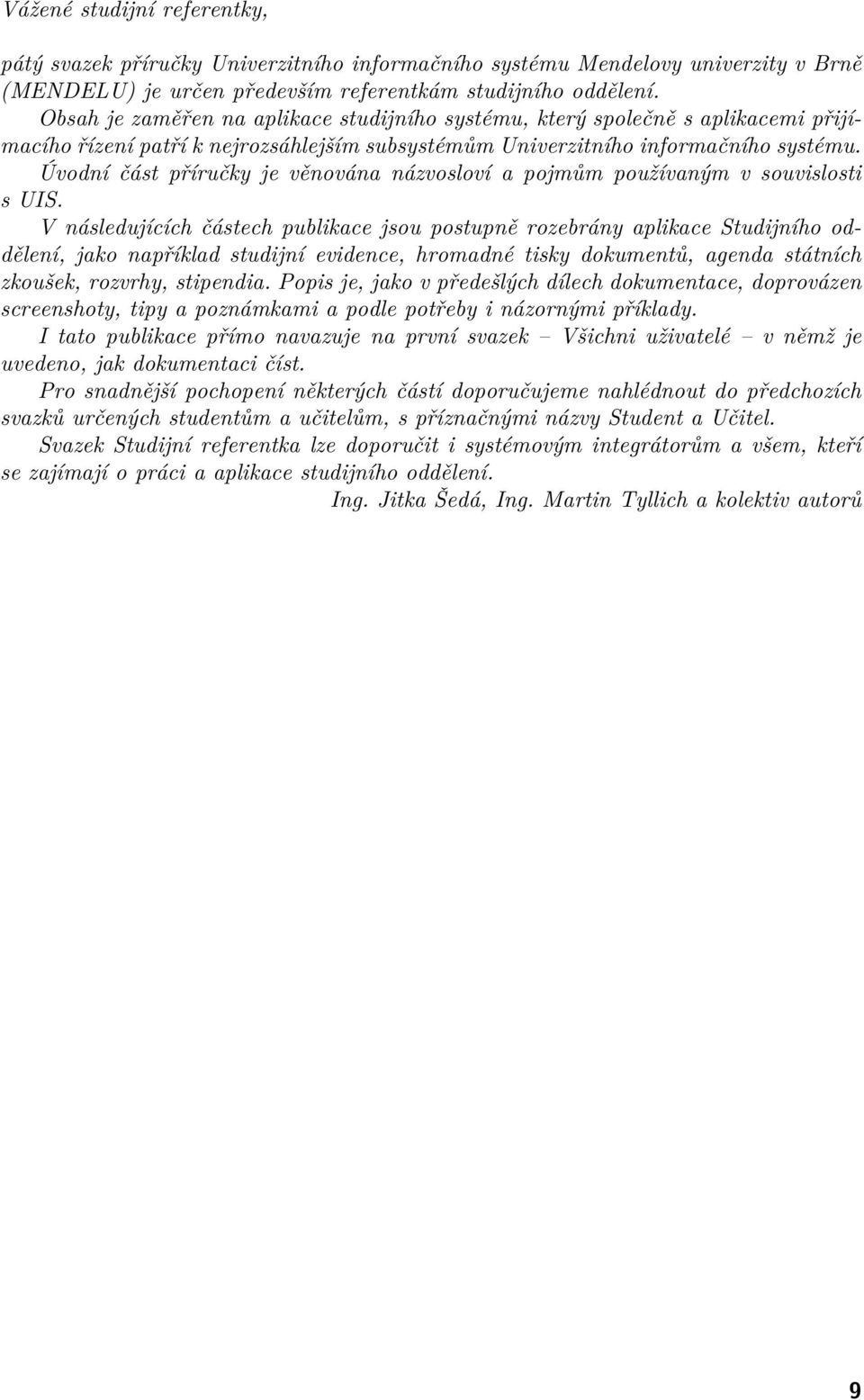 Vážené studijní referentky,

pátý svazek příručky Univerzitního informačního systému Mendelovy univerzity v Brně (MENDELU) je určen především referentkám studijního oddělení.

Obsah je zaměřen na aplikace studijního systému, který společně s aplikacemi přijímacího řízení patří k nejrozsáhlejším subsystémům Univerzitního informačního systému. Úvodní část příručky je věnována názvosloví a pojmům používaným v souvislosti s UIS.

V následujících částech publikace jsou postupně rozebrány aplikace Studijního oddělení, jako například studijní evidence, hromadné tisky dokumentů, agenda státních zkoušek, rozvrhy, stipendia. Popis je, jako v předešlých dílech dokumentace, doprovázen screenshoty, tipy a poznámkami a podle potřeby i názornými příklady.

I tato publikace přímo navazuje na první svazek – Všichni uživatelé – v němž je uvedeno, jak dokumentaci číst.

Pro snadnější pochopení některých částí doporučujeme nahlédnout do předchozích svazků určených studentům a učitelům, s příznačnými názvy Student a Učitel.

Svazek Studijní referentka lze doporučit i systémovým integrátorům a všem, kteří se zajímají o práci a aplikace studijního oddělení.

Ing. Jitka Šedá, Ing. Martin Tyllich a kolektiv autorů

9